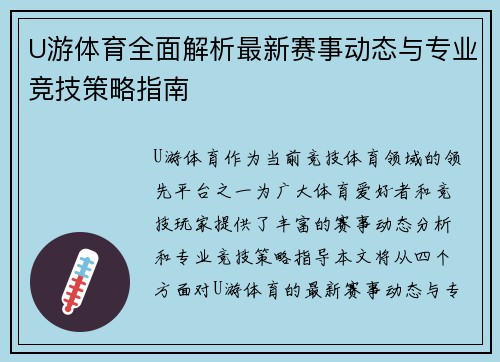 U游体育全面解析最新赛事动态与专业竞技策略指南

U游体育作为当前竞技体育领域的领先平台之一为广大体育爱好者和竞技玩家提供了丰富的赛事动态分析和专业竞技策略指导本文将从四个方面对U游体育的最新赛事动态与专